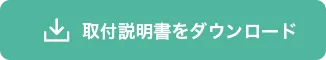 取付説明書をダウンロード